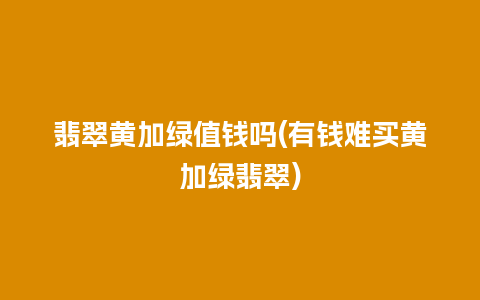 翡翠黄加绿值钱吗(有钱难买黄加绿翡翠)